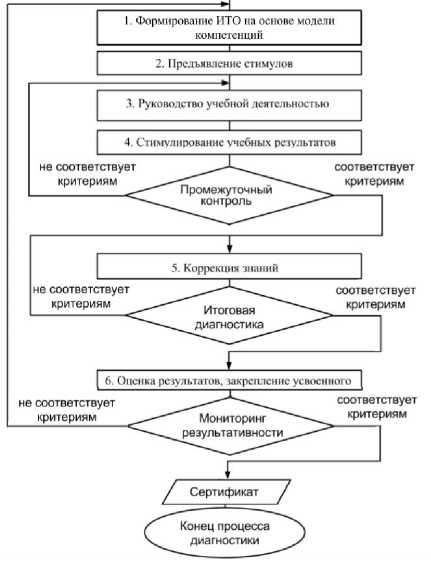 1. Формирование ИТО на основе модели компетенций

2. Предъявление стимулов

3. Руководство учебной деятельностью

4. Стимулирование учебных результатов

не соответствует критериям

соответствует критериям

Промежуточный контроль

5. Коррекция знаний

не соответствует критериям

соответствует критериям

Итоговая диагностика

6. Оценка результатов, закрепление усвоенного

не соответствует критериям

соответствует критериям

Мониторинг результативности

Сертификат

Конец процесса диагностики